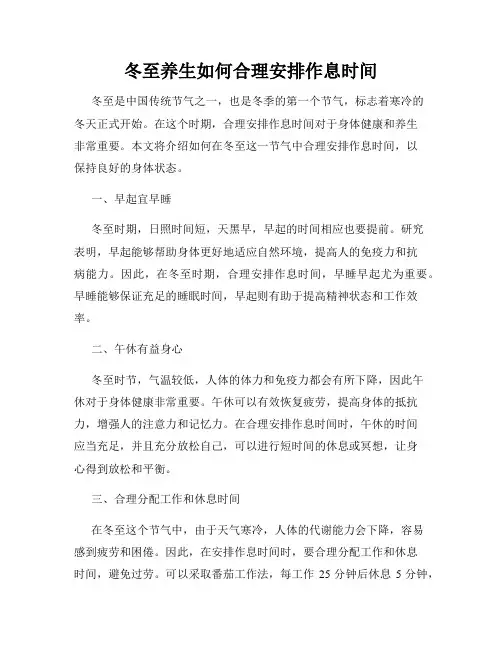 冬至养生如何合理安排作息时间

冬至是中国传统节气之一，也是冬季的第一个节气，标志着寒冷的冬天正式开始。在这个时期，合理安排作息时间对于身体健康和养生非常重要。本文将介绍如何在冬至这一节气中合理安排作息时间，以保持良好的身体状态。

一、早起宜早睡

冬至时期，日照时间短，天黑早，早起的时间相应也要提前。研究表明，早起能够帮助身体更好地适应自然环境，提高人的免疫力和抗病能力。因此，在冬至时期，合理安排作息时间，早睡早起尤为重要。早睡能够保证充足的睡眠时间，早起则有助于提高精神状态和工作效率。

二、午休有益身心

冬至时节，气温较低，人体的体力和免疫力都会有所下降，因此午休对于身体健康非常重要。午休可以有效恢复疲劳，提高身体的抵抗力，增强人的注意力和记忆力。在合理安排作息时间时，午休的时间应当充足，并且充分放松自己，可以进行短时间的休息或冥想，让身心得到放松和平衡。

三、合理分配工作和休息时间

在冬至这个节气中，由于天气寒冷，人体的代谢能力会下降，容易感到疲劳和困倦。因此，在安排作息时间时，要合理分配工作和休息时间，避免过劳。可以采取番茄工作法，每工作 25 分钟后休息 5 分钟，